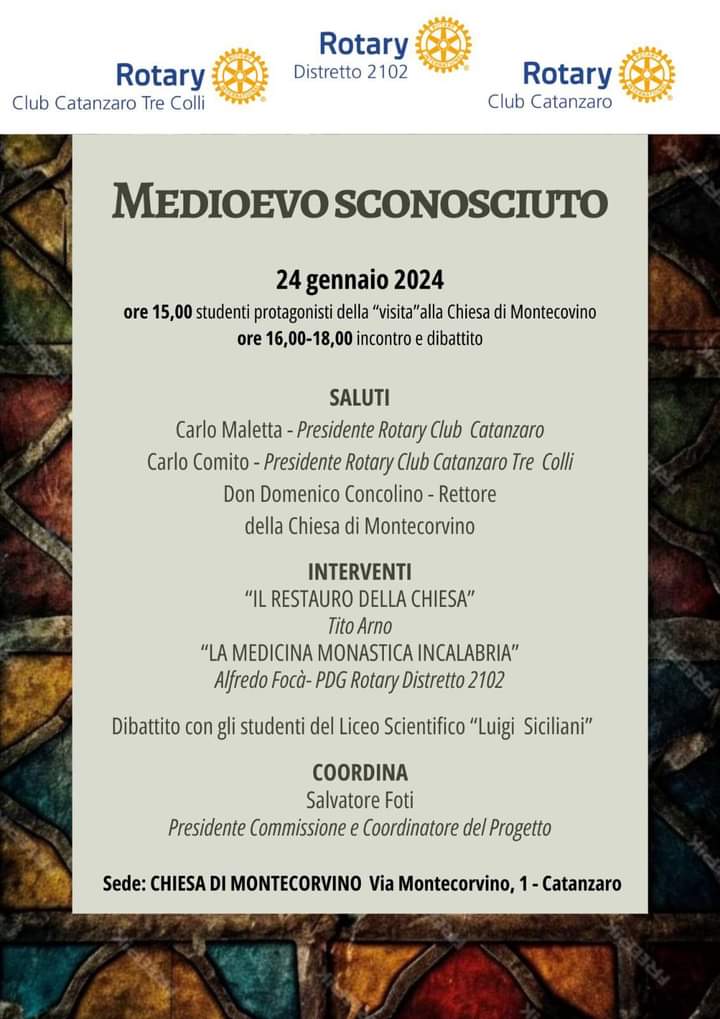 Rotary
Club Catanzaro Tre Colli

Rotary
Distretto 2102

Rotary
Club Catanzaro

MEDIOEVO SCONOSCIUTO

24 gennaio 2024
ore 15,00 studenti protagonisti della "visita"alla Chiesa di Montecovino
ore 16,00-18,00 incontro e dibattito

SALUTI
Carlo Maletta - Presidente Rotary Club Catanzaro
Carlo Comito - Presidente Rotary Club Catanzaro Tre Colli
Don Domenico Concolino - Rettore della Chiesa di Montecorvino

INTERVENTI
"IL RESTAURO DELLA CHIESA"
Tito Arno
"LA MEDICINA MONASTICA INCALABRIA"
Alfredo Focà- PDG Rotary Distretto 2102

Dibattito con gli studenti del Liceo Scientifico "Luigi Siciliani"

COORDINA
Salvatore Foti
Presidente Commissione e Coordinatore del Progetto

Sede: CHIESA DI MONTECORVINO Via Montecorvino, 1 - Catanzaro